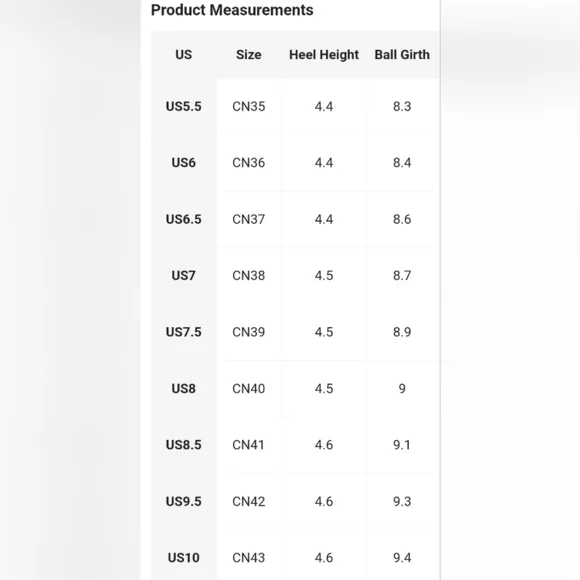 Product Measurements

| US | Size | Heel Height | Ball Girth |
|---|---|---|---|
| US5.5 | CN35 | 4.4 | 8.3 |
| US6 | CN36 | 4.4 | 8.4 |
| US6.5 | CN37 | 4.4 | 8.6 |
| US7 | CN38 | 4.5 | 8.7 |
| US7.5 | CN39 | 4.5 | 8.9 |
| US8 | CN40 | 4.5 | 9 |
| US8.5 | CN41 | 4.6 | 9.1 |
| US9.5 | CN42 | 4.6 | 9.3 |
| US10 | CN43 | 4.6 | 9.4 |